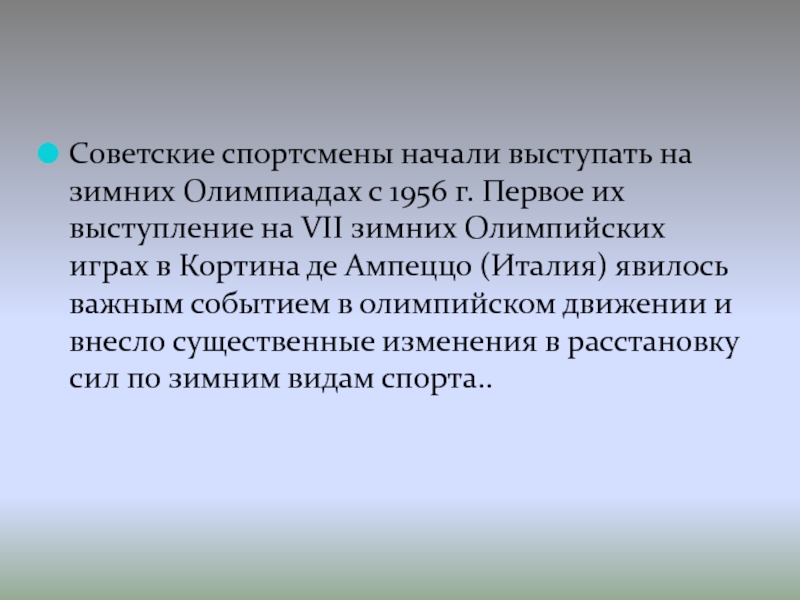 • Советские спортсмены начали выступать на зимних Олимпиадах с 1956 г. Первое их выступление на VII зимних Олимпийских играх в Кортина де Ампеццо (Италия) явилось важным событием в олимпийском движении и внесло существенные изменения в расстановку сил по зимним видам спорта..